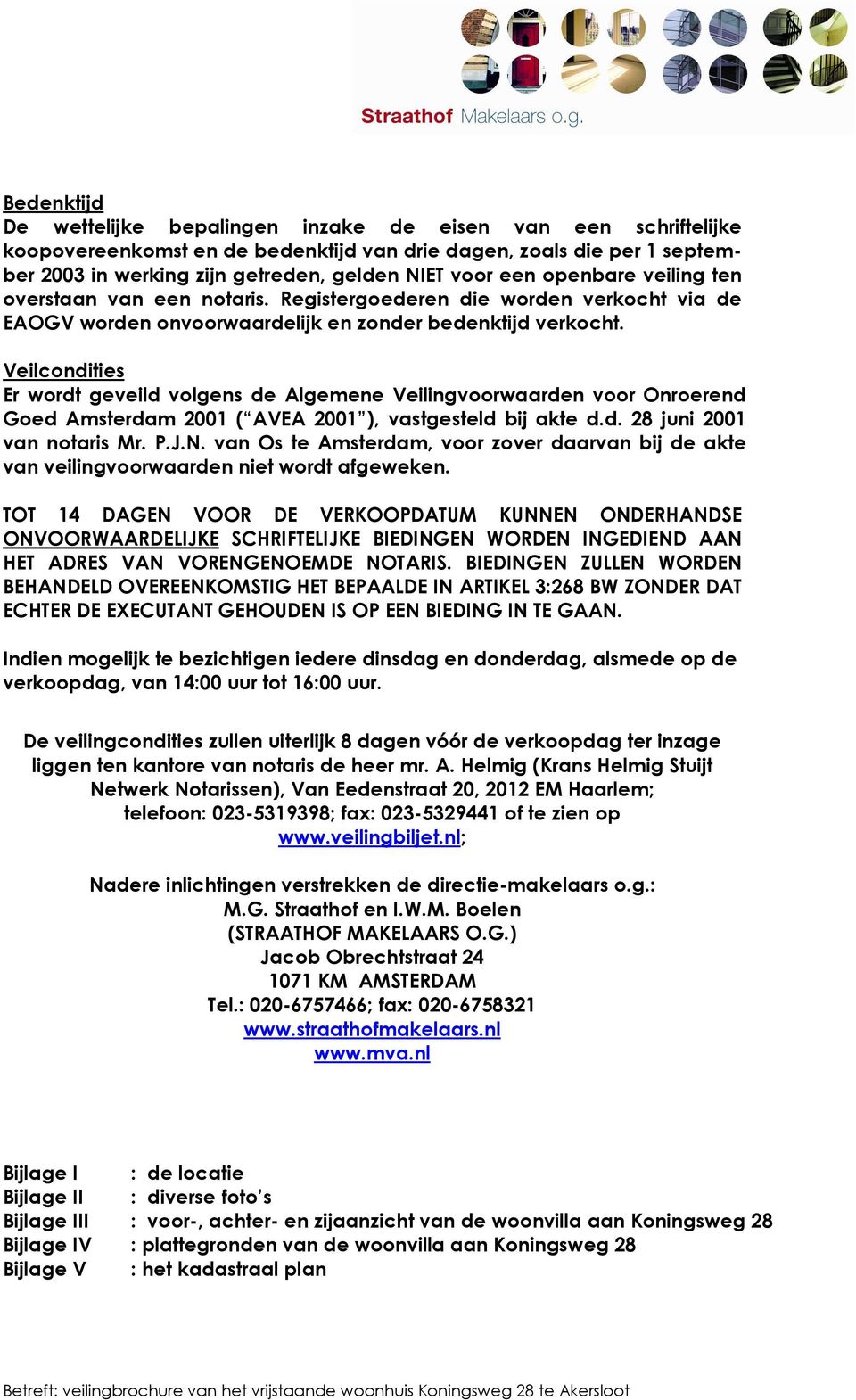 Straathof Makelaars o.g.

Bedenktijd
De wettelijke bepalingen inzake de eisen van een schriftelijke koopovereenkomst en de bedenktijd van drie dagen, zoals die per 1 september 2003 in werking zijn getreden, gelden NIET voor een openbare veiling ten overstaan van een notaris. Registergoederen die worden verkocht via de EAOGV worden onvoorwaardelijk en zonder bedenktijd verkocht.

Veilcondities
Er wordt geveild volgens de Algemene Veilingvoorwaarden voor Onroerend Goed Amsterdam 2001 ("AVEA 2001"), vastgesteld bij akte d.d. 28 juni 2001 van notaris Mr. P.J.N. van Os te Amsterdam, voor zover daarvan bij de akte van veilingvoorwaarden niet wordt afgeweken.

TOT 14 DAGEN VOOR DE VERKOOPDATUM KUNNEN ONDERHANDSE ONVOORWAARDELIJKE SCHRIFTELIJKE BIEDINGEN WORDEN INGEDIEND AAN HET ADRES VAN VORENGENOEMDE NOTARIS. BIEDINGEN ZULLEN WORDEN BEHANDELD OVEREENKOMSTIG HET BEPAALDE IN ARTIKEL 3:268 BW ZONDER DAT ECHTER DE EXECUTANT GEHOUDEN IS OP EEN BIEDING IN TE GAAN.

Indien mogelijk te bezichtigen iedere dinsdag en donderdag, alsmede op de verkoopdag, van 14:00 uur tot 16:00 uur.

De veilingcondities zullen uiterlijk 8 dagen vóór de verkoopdag ter inzage liggen ten kantore van notaris de heer mr. A. Helmig (Krans Helmig Stuijt Netwerk Notarissen), Van Eedenstraat 20, 2012 EM Haarlem; telefoon: 023-5319398; fax: 023-5329441 of te zien op www.veilingbiljet.nl;

Nadere inlichtingen verstrekken de directie-makelaars o.g.:
M.G. Straathof en I.W.M. Boelen
(STRAATHOF MAKELAARS O.G.)
Jacob Obrechtstraat 24
1071 KM AMSTERDAM
Tel.: 020-6757466; fax: 020-6758321
www.straathofmakelaars.nl
www.mva.nl

Bijlage I : de locatie
Bijlage II : diverse foto's
Bijlage III : voor-, achter- en zijaanzicht van de woonvilla aan Koningsweg 28
Bijlage IV : plattegronden van de woonvilla aan Koningsweg 28
Bijlage V : het kadastraal plan

Betreft: veilingbrochure van het vrijstaande woonhuis Koningsweg 28 te Akersloot